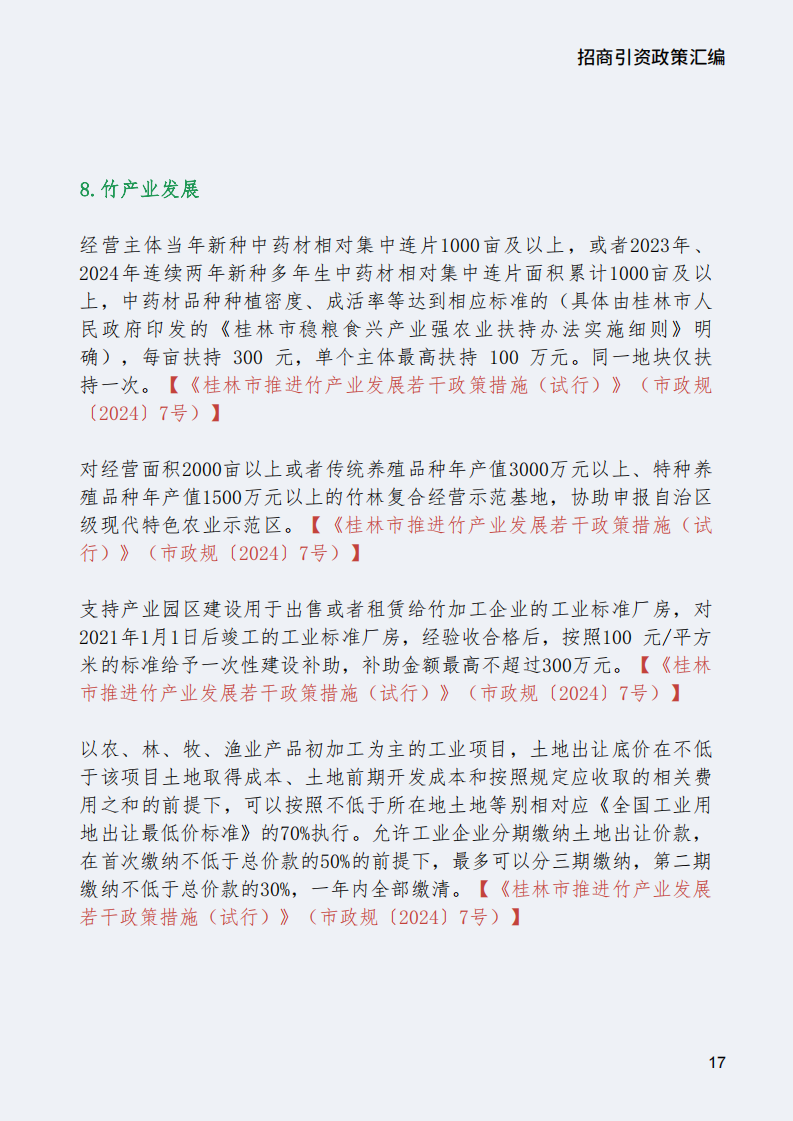 招商引资政策汇编

8.竹产业发展

经营主体当年新种中药材相对集中连片1000亩及以上，或者2023年、2024年连续两年新种多年生中药材相对集中连片面积累计1000亩及以上，中药材品种种植密度、成活率等达到相应标准的（具体由桂林市人民政府印发的《桂林市稳粮食兴产业强农业扶持办法实施细则》明确），每亩扶持 300 元，单个主体最高扶持 100 万元。同一地块仅扶持一次。【《桂林市推进竹产业发展若干政策措施（试行）》（市政规〔2024〕7号）】

对经营面积2000亩以上或者传统养殖品种年产值3000万元以上、特种养殖品种年产值1500万元以上的竹林复合经营示范基地，协助申报自治区级现代特色农业示范区。【《桂林市推进竹产业发展若干政策措施（试行）》（市政规〔2024〕7号）】

支持产业园区建设用于出售或者租赁给竹加工企业的工业标准厂房，对2021年1月1日后竣工的工业标准厂房，经验收合格后，按照100 元/平方米的标准给予一次性建设补助，补助金额最高不超过300万元。【《桂林市推进竹产业发展若干政策措施（试行）》（市政规〔2024〕7号）】

以农、林、牧、渔业产品初加工为主的工业项目，土地出让底价在不低于该项目土地取得成本、土地前期开发成本和按照规定应收取的相关费用之和的前提下，可以按照不低于所在地土地等别相对应《全国工业用地出让最低价标准》的70%执行。允许工业企业分期缴纳土地出让价款，在首次缴纳不低于总价款的50%的前提下，最多可以分三期缴纳，第二期缴纳不低于总价款的30%，一年内全部缴清。【《桂林市推进竹产业发展若干政策措施（试行）》（市政规〔2024〕7号）】

17